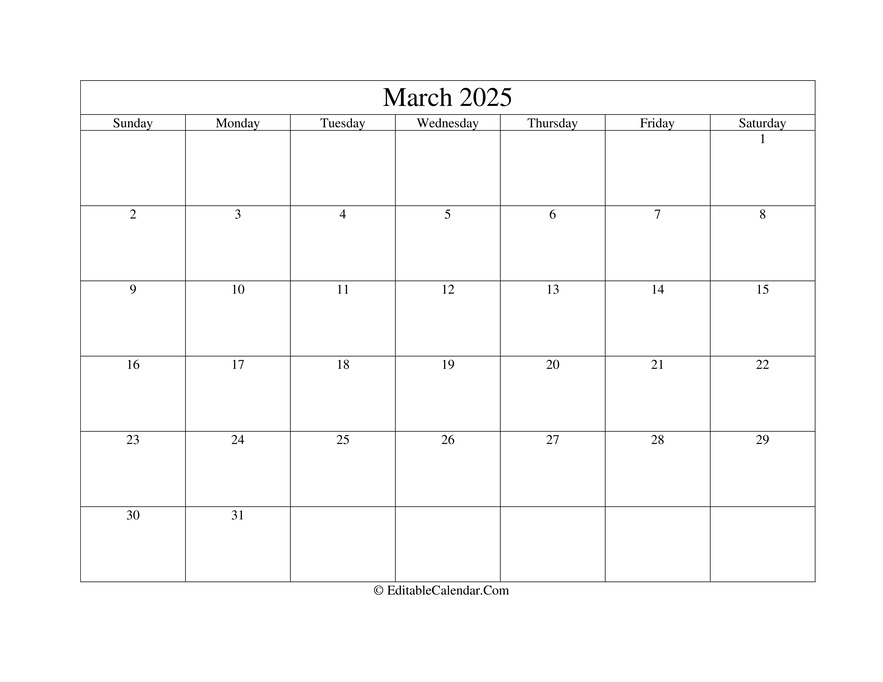 March 2025

| Sunday | Monday | Tuesday | Wednesday | Thursday | Friday | Saturday |
|---|---|---|---|---|---|---|
| | | | | | | 1 |
| 2 | 3 | 4 | 5 | 6 | 7 | 8 |
| 9 | 10 | 11 | 12 | 13 | 14 | 15 |
| 16 | 17 | 18 | 19 | 20 | 21 | 22 |
| 23 | 24 | 25 | 26 | 27 | 28 | 29 |
| 30 | 31 | | | | | |

© EditableCalendar.Com